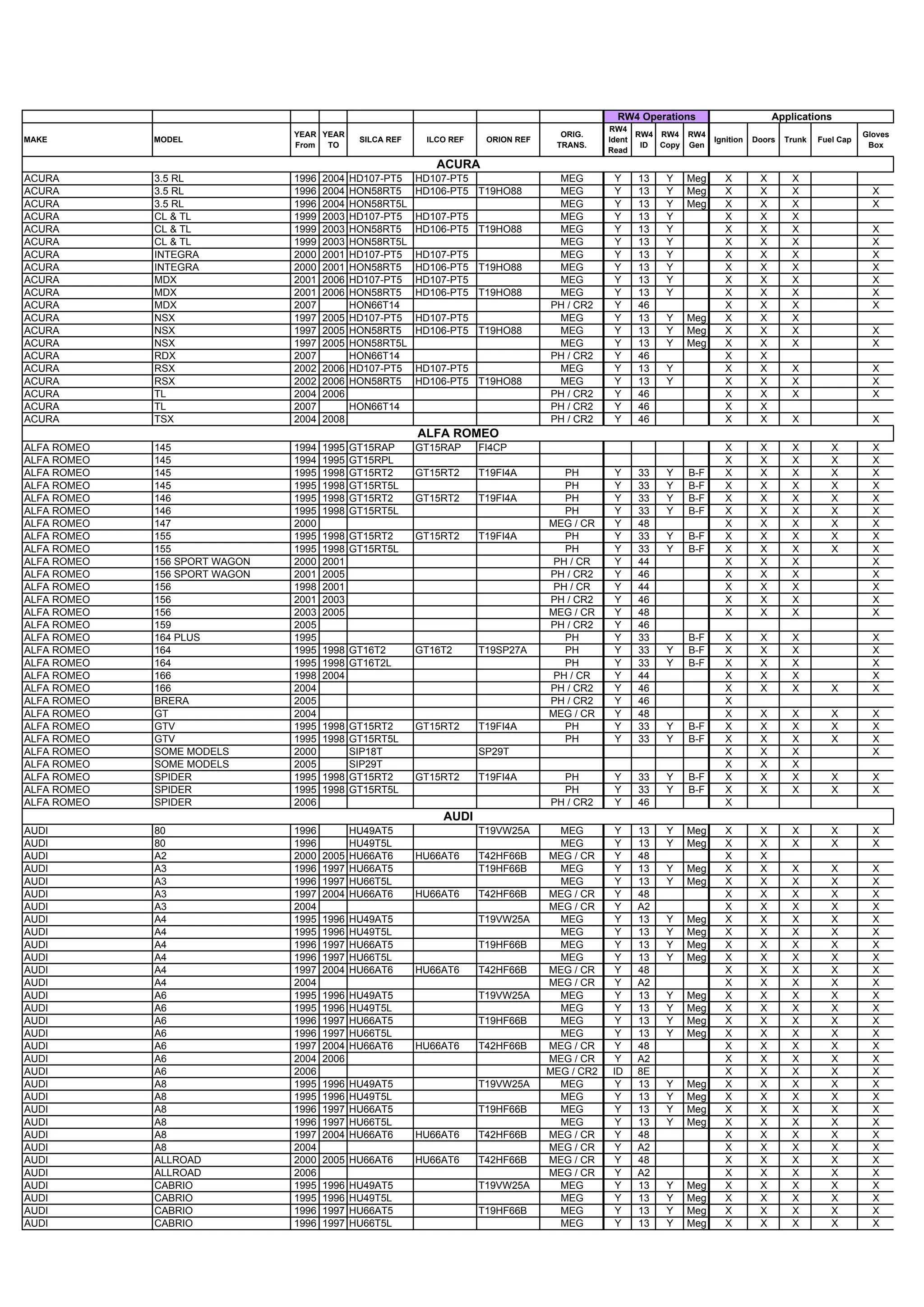 | | | | | | | | | RW4 Operations | | | | Applications | | | | |
|---|---|---|---|---|---|---|---|---|---|---|---|---|---|---|---|---|
| MAKE | MODEL | YEAR From | YEAR TO | SILCA REF | ILCO REF | ORION REF | ORIG. TRANS. | RW4 Ident Read | RW4 ID | RW4 Copy | RW4 Gen | Ignition | Doors | Trunk | Fuel Cap | Gloves Box |
| ACURA | | | | | | | | | | | | | | | | |
| ACURA | 3.5 RL | 1996 | 2004 | HD107-PT5 | HD107-PT5 | | MEG | Y | 13 | Y | Meg | X | X | X | | |
| ACURA | 3.5 RL | 1996 | 2004 | HON58RT5 | HD106-PT5 | T19HO88 | MEG | Y | 13 | Y | Meg | X | X | X | | X |
| ACURA | 3.5 RL | 1996 | 2004 | HON58RT5L | | | MEG | Y | 13 | Y | Meg | X | X | X | | X |
| ACURA | CL & TL | 1999 | 2003 | HD107-PT5 | HD107-PT5 | | MEG | Y | 13 | Y | | X | X | X | | |
| ACURA | CL & TL | 1999 | 2003 | HON58RT5 | HD106-PT5 | T19HO88 | MEG | Y | 13 | Y | | X | X | X | | X |
| ACURA | CL & TL | 1999 | 2003 | HON58RT5L | | | MEG | Y | 13 | Y | | X | X | X | | X |
| ACURA | INTEGRA | 2000 | 2001 | HD107-PT5 | HD107-PT5 | | MEG | Y | 13 | Y | | X | X | X | | X |
| ACURA | INTEGRA | 2000 | 2001 | HON58RT5 | HD106-PT5 | T19HO88 | MEG | Y | 13 | Y | | X | X | X | | X |
| ACURA | MDX | 2001 | 2006 | HD107-PT5 | HD107-PT5 | | MEG | Y | 13 | Y | | X | X | X | | X |
| ACURA | MDX | 2001 | 2006 | HON58RT5 | HD106-PT5 | T19HO88 | MEG | Y | 13 | Y | | X | X | X | | X |
| ACURA | MDX | 2007 | | HON66T14 | | | PH / CR2 | Y | 46 | | | X | X | X | | X |
| ACURA | NSX | 1997 | 2005 | HD107-PT5 | HD107-PT5 | | MEG | Y | 13 | Y | Meg | X | X | X | | |
| ACURA | NSX | 1997 | 2005 | HON58RT5 | HD106-PT5 | T19HO88 | MEG | Y | 13 | Y | Meg | X | X | X | | X |
| ACURA | NSX | 1997 | 2005 | HON58RT5L | | | MEG | Y | 13 | Y | Meg | X | X | X | | X |
| ACURA | RDX | 2007 | | HON66T14 | | | PH / CR2 | Y | 46 | | | X | X | | | |
| ACURA | RSX | 2002 | 2006 | HD107-PT5 | HD107-PT5 | | MEG | Y | 13 | Y | | X | X | X | | X |
| ACURA | RSX | 2002 | 2006 | HON58RT5 | HD106-PT5 | T19HO88 | MEG | Y | 13 | Y | | X | X | X | | X |
| ACURA | TL | 2004 | 2006 | | | | PH / CR2 | Y | 46 | | | X | X | X | | X |
| ACURA | TL | 2007 | | HON66T14 | | | PH / CR2 | Y | 46 | | | X | X | | | |
| ACURA | TSX | 2004 | 2008 | | | | PH / CR2 | Y | 46 | | | X | X | X | | X |
| ALFA ROMEO | | | | | | | | | | | | | | | | |
| ALFA ROMEO | 145 | 1994 | 1995 | GT15RAP | GT15RAP | FI4CP | | | | | | X | X | X | X | X |
| ALFA ROMEO | 145 | 1994 | 1995 | GT15RPL | | | | | | | | X | X | X | X | X |
| ALFA ROMEO | 145 | 1995 | 1998 | GT15RT2 | GT15RT2 | T19FI4A | PH | Y | 33 | Y | B-F | X | X | X | X | X |
| ALFA ROMEO | 145 | 1995 | 1998 | GT15RT5L | | | PH | Y | 33 | Y | B-F | X | X | X | X | X |
| ALFA ROMEO | 146 | 1995 | 1998 | GT15RT2 | GT15RT2 | T19FI4A | PH | Y | 33 | Y | B-F | X | X | X | X | X |
| ALFA ROMEO | 146 | 1995 | 1998 | GT15RT5L | | | PH | Y | 33 | Y | B-F | X | X | X | X | X |
| ALFA ROMEO | 147 | 2000 | | | | | MEG / CR | Y | 48 | | | X | X | X | X | X |
| ALFA ROMEO | 155 | 1995 | 1998 | GT15RT2 | GT15RT2 | T19FI4A | PH | Y | 33 | Y | B-F | X | X | X | X | X |
| ALFA ROMEO | 155 | 1995 | 1998 | GT15RT5L | | | PH | Y | 33 | Y | B-F | X | X | X | X | X |
| ALFA ROMEO | 156 SPORT WAGON | 2000 | 2001 | | | | PH / CR | Y | 44 | | | X | X | X | | X |
| ALFA ROMEO | 156 SPORT WAGON | 2001 | 2005 | | | | PH / CR2 | Y | 46 | | | X | X | X | | X |
| ALFA ROMEO | 156 | 1998 | 2001 | | | | PH / CR | Y | 44 | | | X | X | X | | X |
| ALFA ROMEO | 156 | 2001 | 2003 | | | | PH / CR2 | Y | 46 | | | X | X | X | | X |
| ALFA ROMEO | 156 | 2003 | 2005 | | | | MEG / CR | Y | 48 | | | X | X | X | | X |
| ALFA ROMEO | 159 | 2005 | | | | | PH / CR2 | Y | 46 | | | | | | | |
| ALFA ROMEO | 164 PLUS | 1995 | | | | | PH | Y | 33 | | B-F | X | X | X | | X |
| ALFA ROMEO | 164 | 1995 | 1998 | GT16T2 | GT16T2 | T19SP27A | PH | Y | 33 | Y | B-F | X | X | X | | X |
| ALFA ROMEO | 164 | 1995 | 1998 | GT16T2L | | | PH | Y | 33 | Y | B-F | X | X | X | | X |
| ALFA ROMEO | 166 | 1998 | 2004 | | | | PH / CR | Y | 44 | | | X | X | X | | X |
| ALFA ROMEO | 166 | 2004 | | | | | PH / CR2 | Y | 46 | | | X | X | X | X | X |
| ALFA ROMEO | BRERA | 2005 | | | | | PH / CR2 | Y | 46 | | | X | | | | |
| ALFA ROMEO | GT | 2004 | | | | | MEG / CR | Y | 48 | | | X | X | X | X | X |
| ALFA ROMEO | GTV | 1995 | 1998 | GT15RT2 | GT15RT2 | T19FI4A | PH | Y | 33 | Y | B-F | X | X | X | X | X |
| ALFA ROMEO | GTV | 1995 | 1998 | GT15RT5L | | | PH | Y | 33 | Y | B-F | X | X | X | X | X |
| ALFA ROMEO | SOME MODELS | 2000 | | SIP18T | | SP29T | | | | | | X | X | X | | X |
| ALFA ROMEO | SOME MODELS | 2005 | | SIP29T | | | | | | | | X | X | X | | |
| ALFA ROMEO | SPIDER | 1995 | 1998 | GT15RT2 | GT15RT2 | T19FI4A | PH | Y | 33 | Y | B-F | X | X | X | X | X |
| ALFA ROMEO | SPIDER | 1995 | 1998 | GT15RT5L | | | PH | Y | 33 | Y | B-F | X | X | X | X | X |
| ALFA ROMEO | SPIDER | 2006 | | | | | PH / CR2 | Y | 46 | | | X | | | | |
| AUDI | | | | | | | | | | | | | | | | |
| AUDI | 80 | 1996 | | HU49AT5 | | T19VW25A | MEG | Y | 13 | Y | Meg | X | X | X | X | X |
| AUDI | 80 | 1996 | | HU49T5L | | | MEG | Y | 13 | Y | Meg | X | X | X | X | X |
| AUDI | A2 | 2000 | 2005 | HU66AT6 | HU66AT6 | T42HF66B | MEG / CR | Y | 48 | | | X | X | | | |
| AUDI | A3 | 1996 | 1997 | HU66AT5 | | T19HF66B | MEG | Y | 13 | Y | Meg | X | X | X | X | X |
| AUDI | A3 | 1996 | 1997 | HU66T5L | | | MEG | Y | 13 | Y | Meg | X | X | X | X | X |
| AUDI | A3 | 1997 | 2004 | HU66AT6 | HU66AT6 | T42HF66B | MEG / CR | Y | 48 | | | X | X | X | X | X |
| AUDI | A3 | 2004 | | | | | MEG / CR | Y | A2 | | | X | X | X | X | X |
| AUDI | A4 | 1995 | 1996 | HU49AT5 | | T19VW25A | MEG | Y | 13 | Y | Meg | X | X | X | X | X |
| AUDI | A4 | 1995 | 1996 | HU49T5L | | | MEG | Y | 13 | Y | Meg | X | X | X | X | X |
| AUDI | A4 | 1996 | 1997 | HU66AT5 | | T19HF66B | MEG | Y | 13 | Y | Meg | X | X | X | X | X |
| AUDI | A4 | 1996 | 1997 | HU66T5L | | | MEG | Y | 13 | Y | Meg | X | X | X | X | X |
| AUDI | A4 | 1997 | 2004 | HU66AT6 | HU66AT6 | T42HF66B | MEG / CR | Y | 48 | | | X | X | X | X | X |
| AUDI | A4 | 2004 | | | | | MEG / CR | Y | A2 | | | X | X | X | X | X |
| AUDI | A6 | 1995 | 1996 | HU49AT5 | | T19VW25A | MEG | Y | 13 | Y | Meg | X | X | X | X | X |
| AUDI | A6 | 1995 | 1996 | HU49T5L | | | MEG | Y | 13 | Y | Meg | X | X | X | X | X |
| AUDI | A6 | 1996 | 1997 | HU66AT5 | | T19HF66B | MEG | Y | 13 | Y | Meg | X | X | X | X | X |
| AUDI | A6 | 1996 | 1997 | HU66T5L | | | MEG | Y | 13 | Y | Meg | X | X | X | X | X |
| AUDI | A6 | 1997 | 2004 | HU66AT6 | HU66AT6 | T42HF66B | MEG / CR | Y | 48 | | | X | X | X | X | X |
| AUDI | A6 | 2004 | 2006 | | | | MEG / CR | Y | A2 | | | X | X | X | X | X |
| AUDI | A6 | 2006 | | | | | MEG / CR2 | ID | 8E | | | X | X | X | X | X |
| AUDI | A8 | 1995 | 1996 | HU49AT5 | | T19VW25A | MEG | Y | 13 | Y | Meg | X | X | X | X | X |
| AUDI | A8 | 1995 | 1996 | HU49T5L | | | MEG | Y | 13 | Y | Meg | X | X | X | X | X |
| AUDI | A8 | 1996 | 1997 | HU66AT5 | | T19HF66B | MEG | Y | 13 | Y | Meg | X | X | X | X | X |
| AUDI | A8 | 1996 | 1997 | HU66T5L | | | MEG | Y | 13 | Y | Meg | X | X | X | X | X |
| AUDI | A8 | 1997 | 2004 | HU66AT6 | HU66AT6 | T42HF66B | MEG / CR | Y | 48 | | | X | X | X | X | X |
| AUDI | A8 | 2004 | | | | | MEG / CR | Y | A2 | | | X | X | X | X | X |
| AUDI | ALLROAD | 2000 | 2005 | HU66AT6 | HU66AT6 | T42HF66B | MEG / CR | Y | 48 | | | X | X | X | X | X |
| AUDI | ALLROAD | 2006 | | | | | MEG / CR | Y | A2 | | | X | X | X | X | X |
| AUDI | CABRIO | 1995 | 1996 | HU49AT5 | | T19VW25A | MEG | Y | 13 | Y | Meg | X | X | X | X | X |
| AUDI | CABRIO | 1995 | 1996 | HU49T5L | | | MEG | Y | 13 | Y | Meg | X | X | X | X | X |
| AUDI | CABRIO | 1996 | 1997 | HU66AT5 | | T19HF66B | MEG | Y | 13 | Y | Meg | X | X | X | X | X |
| AUDI | CABRIO | 1996 | 1997 | HU66T5L | | | MEG | Y | 13 | Y | Meg | X | X | X | X | X |